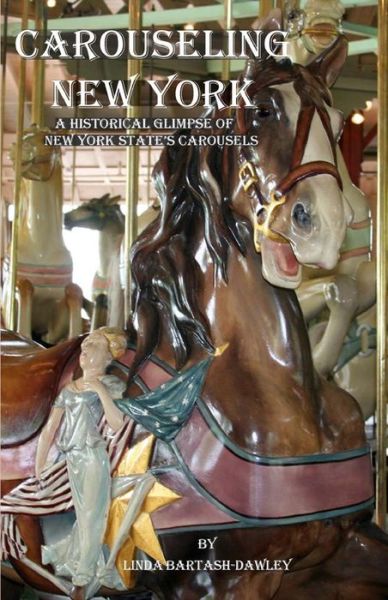 CAROUSELING NEW YORK

A HISTORICAL GLIMPSE OF NEW YORK STATE'S CAROUSELS

BY
LINDA BARTASH-DAWLEY